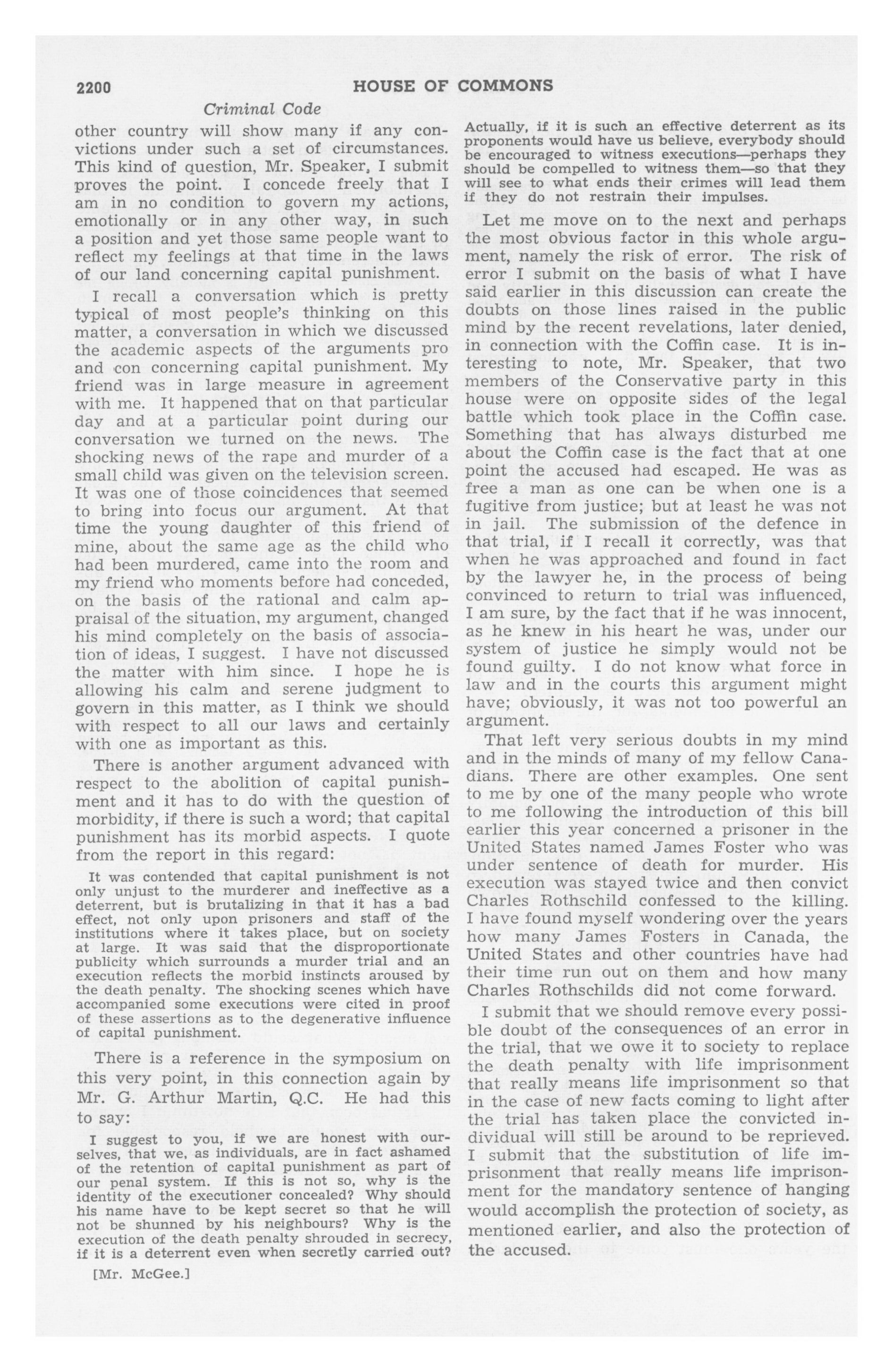 2200 HOUSE OF COMMONS

Criminal Code

other country will show many if any convictions under such a set of circumstances. This kind of question, Mr. Speaker, I submit proves the point. I concede freely that I am in no condition to govern my actions, emotionally or in any other way, in such a position and yet those same people want to reflect my feelings at that time in the laws of our land concerning capital punishment.

I recall a conversation which is pretty typical of most people's thinking on this matter, a conversation in which we discussed the academic aspects of the arguments pro and con concerning capital punishment. My friend was in large measure in agreement with me. It happened that on that particular day and at a particular point during our conversation we turned on the news. The shocking news of the rape and murder of a small child was given on the television screen. It was one of those coincidences that seemed to bring into focus our argument. At that time the young daughter of this friend of mine, about the same age as the child who had been murdered, came into the room and my friend who moments before had conceded, on the basis of the rational and calm appraisal of the situation, my argument, changed his mind completely on the basis of association of ideas, I suggest. I have not discussed the matter with him since. I hope he is allowing his calm and serene judgment to govern in this matter, as I think we should with respect to all our laws and certainly with one as important as this.

There is another argument advanced with respect to the abolition of capital punishment and it has to do with the question of morbidity, if there is such a word; that capital punishment has its morbid aspects. I quote from the report in this regard:

It was contended that capital punishment is not only unjust to the murderer and ineffective as a deterrent, but is brutalizing in that it has a bad effect, not only upon prisoners and staff of the institutions where it takes place, but on society at large. It was said that the disproportionate publicity which surrounds a murder trial and an execution reflects the morbid instincts aroused by the death penalty. The shocking scenes which have accompanied some executions were cited in proof of these assertions as to the degenerative influence of capital punishment.

There is a reference in the symposium on this very point, in this connection again by Mr. G. Arthur Martin, Q.C. He had this to say:

I suggest to you, if we are honest with ourselves, that we, as individuals, are in fact ashamed of the retention of capital punishment as part of our penal system. If this is not so, why is the identity of the executioner concealed? Why should his name have to be kept secret so that he will not be shunned by his neighbours? Why is the execution of the death penalty shrouded in secrecy, if it is a deterrent even when secretly carried out?

[Mr. McGee.]

Actually, if it is such an effective deterrent as its proponents would have us believe, everybody should be encouraged to witness executions—perhaps they should be compelled to witness them—so that they will see to what ends their crimes will lead them if they do not restrain their impulses.

Let me move on to the next and perhaps the most obvious factor in this whole argument, namely the risk of error. The risk of error I submit on the basis of what I have said earlier in this discussion can create the doubts on those lines raised in the public mind by the recent revelations, later denied, in connection with the Coffin case. It is interesting to note, Mr. Speaker, that two members of the Conservative party in this house were on opposite sides of the legal battle which took place in the Coffin case. Something that has always disturbed me about the Coffin case is the fact that at one point the accused had escaped. He was as free a man as one can be when one is a fugitive from justice; but at least he was not in jail. The submission of the defence in that trial, if I recall it correctly, was that when he was approached and found in fact by the lawyer he, in the process of being convinced to return to trial was influenced, I am sure, by the fact that if he was innocent, as he knew in his heart he was, under our system of justice he simply would not be found guilty. I do not know what force in law and in the courts this argument might have; obviously, it was not too powerful an argument.

That left very serious doubts in my mind and in the minds of many of my fellow Canadians. There are other examples. One sent to me by one of the many people who wrote to me following the introduction of this bill earlier this year concerned a prisoner in the United States named James Foster who was under sentence of death for murder. His execution was stayed twice and then convict Charles Rothschild confessed to the killing. I have found myself wondering over the years how many James Fosters in Canada, the United States and other countries have had their time run out on them and how many Charles Rothschilds did not come forward.

I submit that we should remove every possible doubt of the consequences of an error in the trial, that we owe it to society to replace the death penalty with life imprisonment that really means life imprisonment so that in the case of new facts coming to light after the trial has taken place the convicted individual will still be around to be reprieved. I submit that the substitution of life imprisonment that really means life imprisonment for the mandatory sentence of hanging would accomplish the protection of society, as mentioned earlier, and also the protection of the accused.